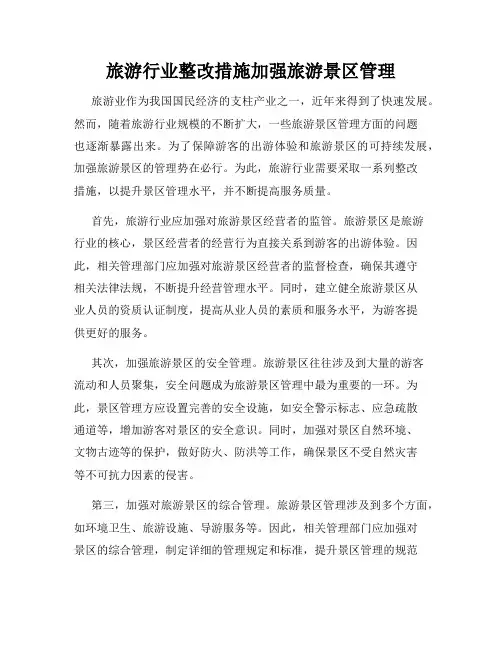 旅游行业整改措施加强旅游景区管理

旅游业作为我国国民经济的支柱产业之一，近年来得到了快速发展。然而，随着旅游行业规模的不断扩大，一些旅游景区管理方面的问题也逐渐暴露出来。为了保障游客的出游体验和旅游景区的可持续发展，加强旅游景区的管理势在必行。为此，旅游行业需要采取一系列整改措施，以提升景区管理水平，并不断提高服务质量。

首先，旅游行业应加强对旅游景区经营者的监管。旅游景区是旅游行业的核心，景区经营者的经营行为直接关系到游客的出游体验。因此，相关管理部门应加强对旅游景区经营者的监督检查，确保其遵守相关法律法规，不断提升经营管理水平。同时，建立健全旅游景区从业人员的资质认证制度，提高从业人员的素质和服务水平，为游客提供更好的服务。

其次，加强旅游景区的安全管理。旅游景区往往涉及到大量的游客流动和人员聚集，安全问题成为旅游景区管理中最为重要的一环。为此，景区管理方应设置完善的安全设施，如安全警示标志、应急疏散通道等，增加游客对景区的安全意识。同时，加强对景区自然环境、文物古迹等的保护，做好防火、防洪等工作，确保景区不受自然灾害等不可抗力因素的侵害。

第三，加强对旅游景区的综合管理。旅游景区管理涉及到多个方面，如环境卫生、旅游设施、导游服务等。因此，相关管理部门应加强对景区的综合管理，制定详细的管理规定和标准，提升景区管理的规范